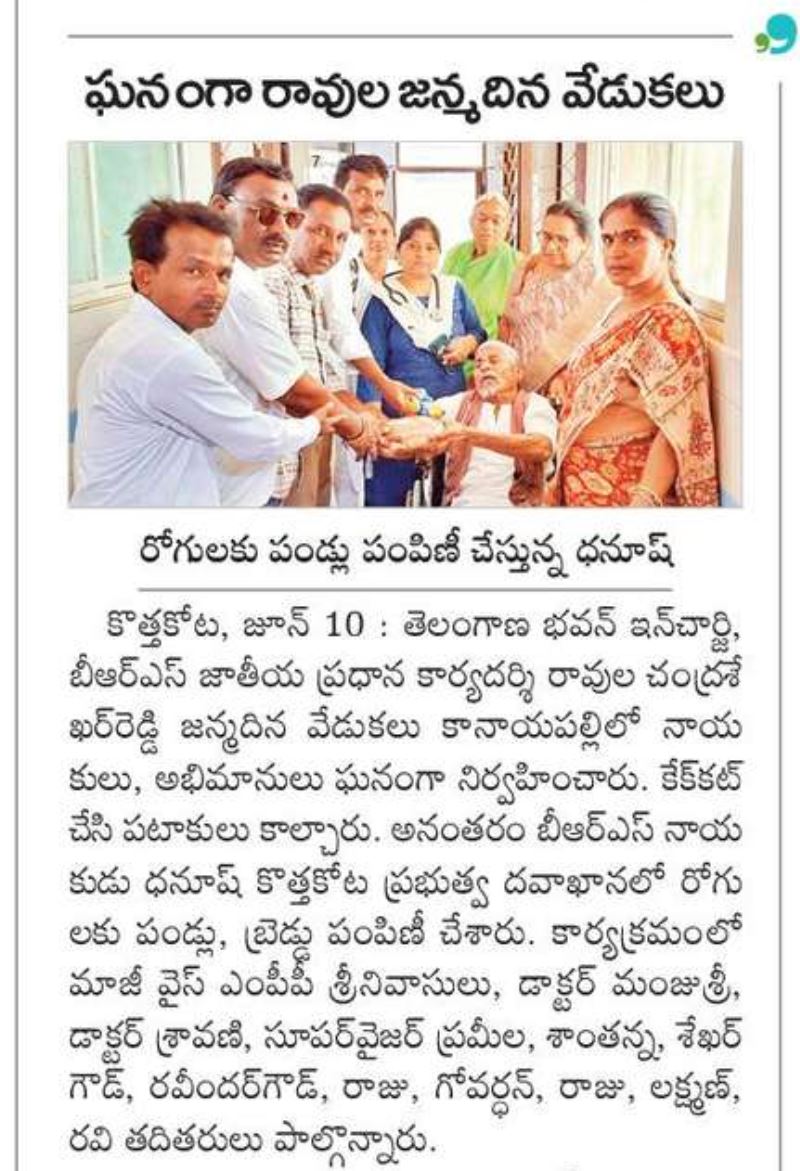 ఘనంగా రావుల జన్మదిన వేడుకలు

రోగులకు పండ్లు పంపిణీ చేస్తున్న ధనూష్

కొత్తకోట, జూన్ 10 : తెలంగాణ భవన్ ఇన్‌చార్జి, బీఆర్ఎస్ జాతీయ ప్రధాన కార్యదర్శి రావుల చంద్రశేఖర్‌రెడ్డి జన్మదిన వేడుకలు కానాయపల్లిలో నాయకులు, అభిమానులు ఘనంగా నిర్వహించారు. కేక్‌కట్ చేసి పటాకులు కాల్చారు. అనంతరం బీఆర్ఎస్ నాయకుడు ధనూష్ కొత్తకోట ప్రభుత్వ దవాఖానలో రోగులకు పండ్లు, బ్రెడ్లు పంపిణీ చేశారు. కార్యక్రమంలో మాజీ వైస్ ఎంపీపీ శ్రీనివాసులు, డాక్టర్ మంజుశ్రీ, డాక్టర్ శ్రావణి, సూపర్‌వైజర్ ప్రమీల, శాంతన్న, శేఖర్ గౌడ్, రవీందర్‌గౌడ్, రాజు, గోవర్ధన్, రాజు, లక్ష్మణ్, రవి తదితరులు పాల్గొన్నారు.